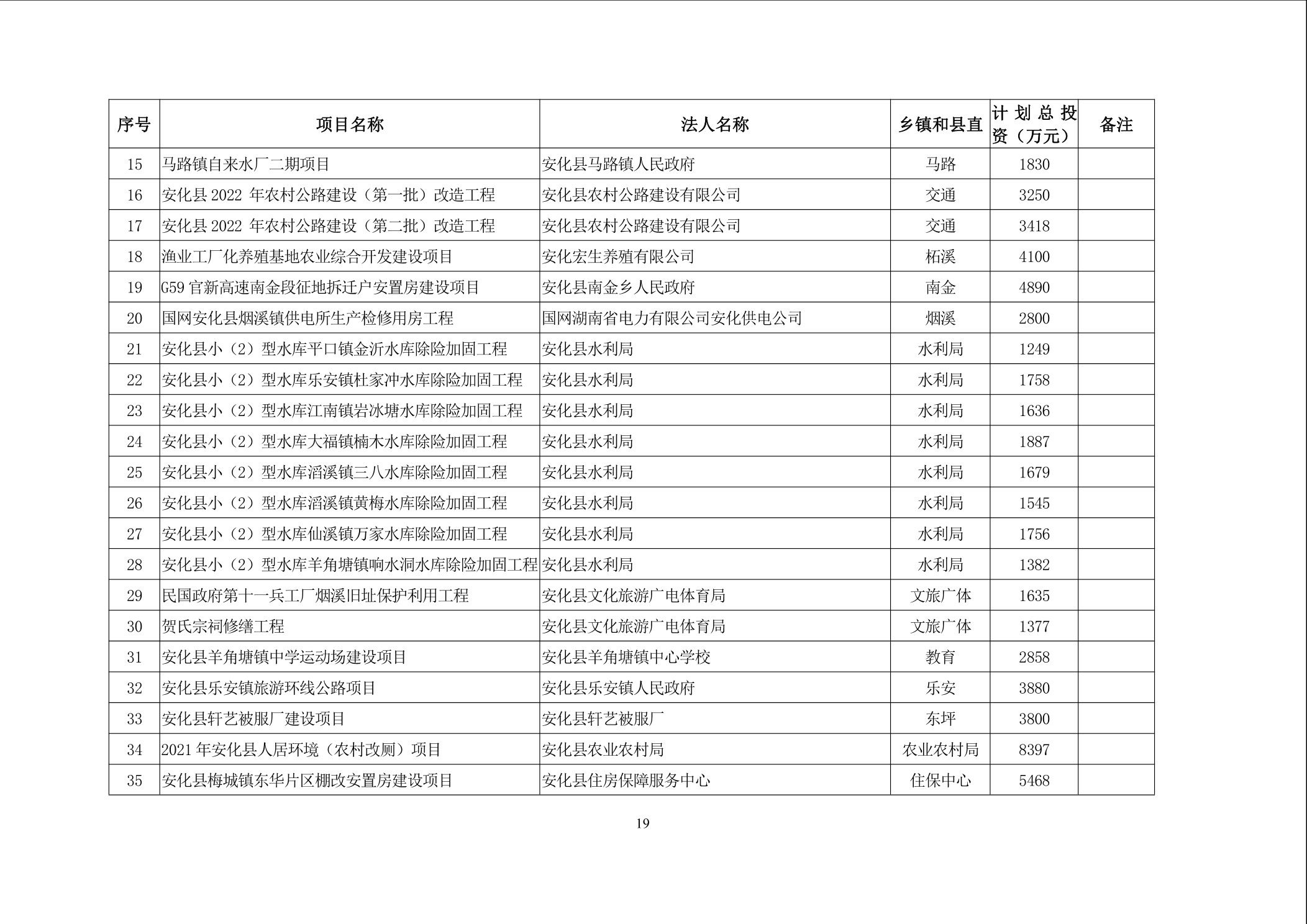 | 序号 | 项目名称 | 法人名称 | 乡镇和县直 | 计划总投资（万元） | 备注 |
|---|---|---|---|---|---|
| 15 | 马路镇自来水厂二期项目 | 安化县马路镇人民政府 | 马路 | 1830 | |
| 16 | 安化县 2022 年农村公路建设（第一批）改造工程 | 安化县农村公路建设有限公司 | 交通 | 3250 | |
| 17 | 安化县 2022 年农村公路建设（第二批）改造工程 | 安化县农村公路建设有限公司 | 交通 | 3418 | |
| 18 | 渔业工厂化养殖基地农业综合开发建设项目 | 安化宏生养殖有限公司 | 柘溪 | 4100 | |
| 19 | G59 官新高速南金段征地拆迁户安置房建设项目 | 安化县南金乡人民政府 | 南金 | 4890 | |
| 20 | 国网安化县烟溪镇供电所生产检修用房工程 | 国网湖南省电力有限公司安化供电公司 | 烟溪 | 2800 | |
| 21 | 安化县小（2）型水库平口镇金沂水库除险加固工程 | 安化县水利局 | 水利局 | 1249 | |
| 22 | 安化县小（2）型水库乐安镇杜家冲水库除险加固工程 | 安化县水利局 | 水利局 | 1758 | |
| 23 | 安化县小（2）型水库江南镇岩冰塘水库除险加固工程 | 安化县水利局 | 水利局 | 1636 | |
| 24 | 安化县小（2）型水库大福镇楠木水库除险加固工程 | 安化县水利局 | 水利局 | 1887 | |
| 25 | 安化县小（2）型水库滔溪镇三八水库除险加固工程 | 安化县水利局 | 水利局 | 1679 | |
| 26 | 安化县小（2）型水库滔溪镇黄梅水库除险加固工程 | 安化县水利局 | 水利局 | 1545 | |
| 27 | 安化县小（2）型水库仙溪镇万家水库除险加固工程 | 安化县水利局 | 水利局 | 1756 | |
| 28 | 安化县小（2）型水库羊角塘镇响水洞水库除险加固工程 | 安化县水利局 | 水利局 | 1382 | |
| 29 | 民国政府第十一兵工厂烟溪旧址保护利用工程 | 安化县文化旅游广电体育局 | 文旅广体 | 1635 | |
| 30 | 贺氏宗祠修缮工程 | 安化县文化旅游广电体育局 | 文旅广体 | 1377 | |
| 31 | 安化县羊角塘镇中学运动场建设项目 | 安化县羊角塘镇中心学校 | 教育 | 2858 | |
| 32 | 安化县乐安镇旅游环线公路项目 | 安化县乐安镇人民政府 | 乐安 | 3880 | |
| 33 | 安化县轩艺被服厂建设项目 | 安化县轩艺被服厂 | 东坪 | 3800 | |
| 34 | 2021 年安化县人居环境（农村改厕）项目 | 安化县农业农村局 | 农业农村局 | 8397 | |
| 35 | 安化县梅城镇东华片区棚改安置房建设项目 | 安化县住房保障服务中心 | 住保中心 | 5468 | |

19